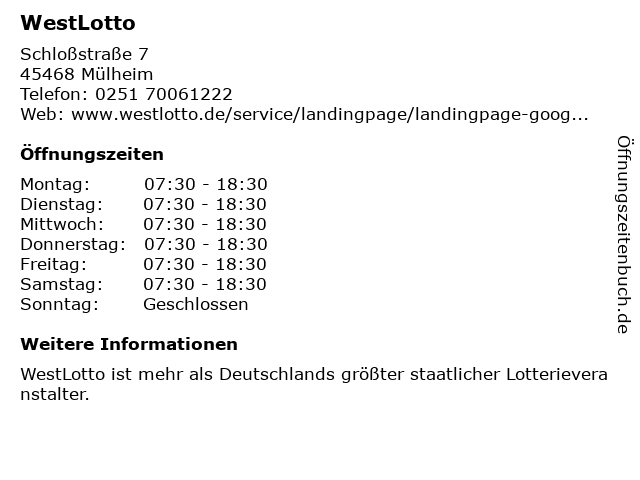 WestLotto

Schloßstraße 7
45468 Mülheim
Telefon: 0251 70061222
Web: www.westlotto.de/service/landingpage/landingpage-goog...

Öffnungszeiten

Montag: 07:30 - 18:30
Dienstag: 07:30 - 18:30
Mittwoch: 07:30 - 18:30
Donnerstag: 07:30 - 18:30
Freitag: 07:30 - 18:30
Samstag: 07:30 - 18:30
Sonntag: Geschlossen

Weitere Informationen

WestLotto ist mehr als Deutschlands größter staatlicher Lotterieveranstalter.

Öffnungszeitenbuch.de